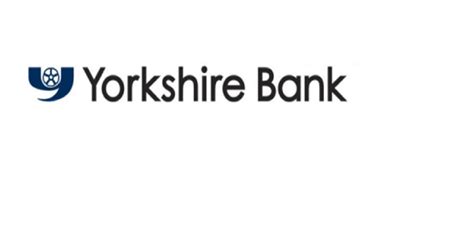 Yorkshire Bank